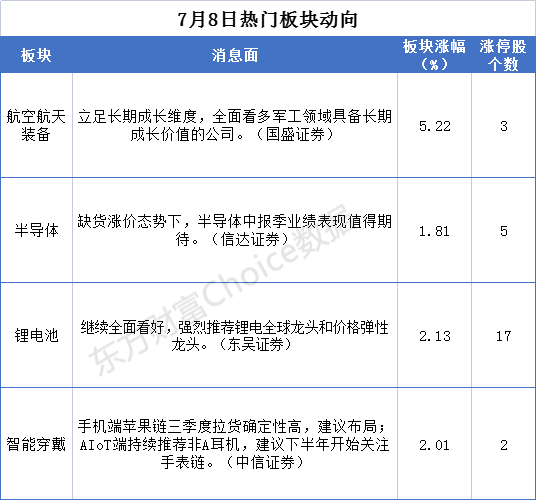 7月8日热门板块动向

| 板块 | 消息面 | 板块涨幅（%） | 涨停股个数 |
|---|---|---|---|
| 航空航天装备 | 立足长期成长维度，全面看多军工领域具备长期成长价值的公司。（国盛证券） | 5.22 | 3 |
| 半导体 | 缺货涨价态势下，半导体中报季业绩表现值得期待。（信达证券） | 1.81 | 5 |
| 锂电池 | 继续全面看好，强烈推荐锂电全球龙头和价格弹性龙头。（东吴证券） | 2.13 | 17 |
| 智能穿戴 | 手机端苹果链三季度拉货确定性高，建议布局；AIoT端持续推荐非A耳机，建议下半年开始关注手表链。（中信证券） | 2.01 | 2 |

东方财富Choice数据